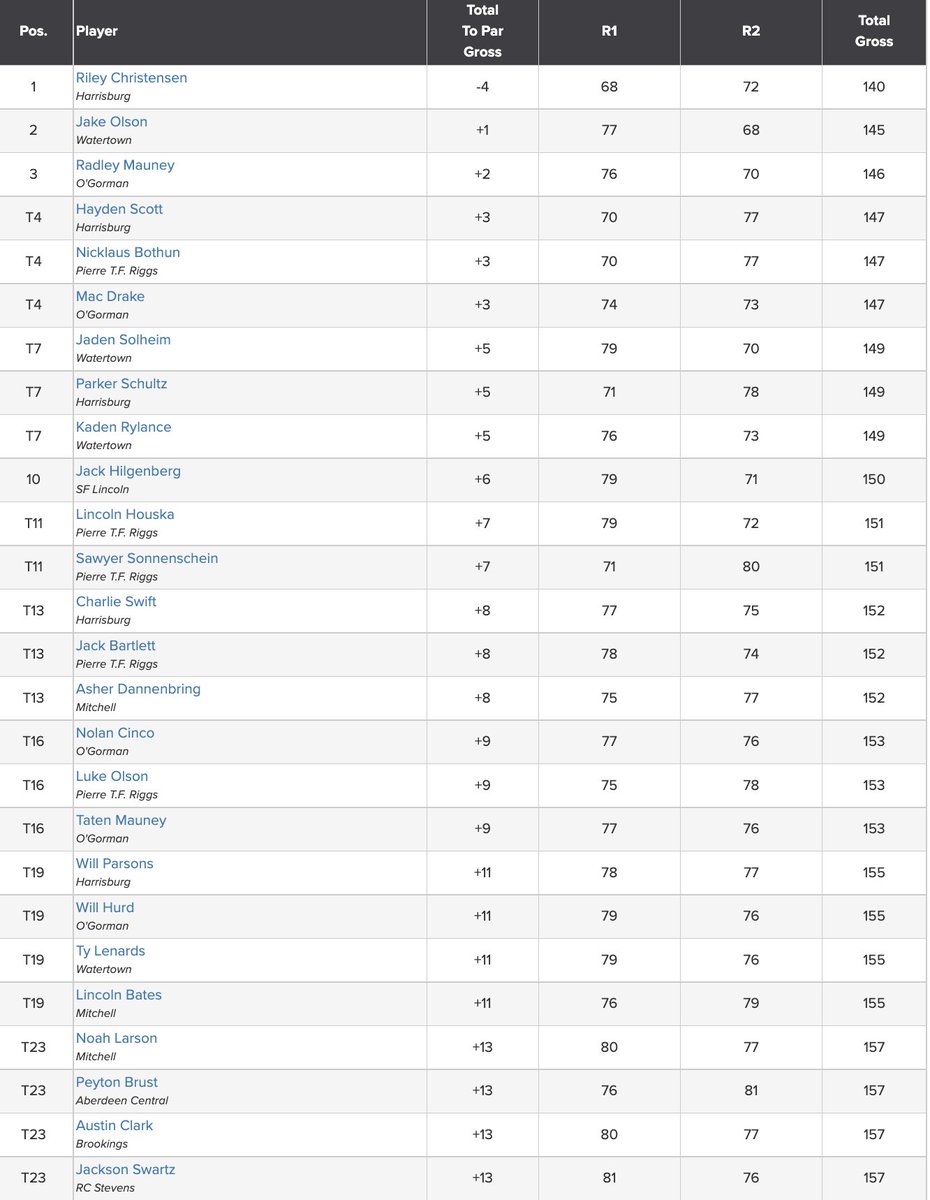 | Pos. | Player | Total To Par Gross | R1 | R2 | Total Gross |
|---|---|---|---|---|---|
| 1 | Riley Christensen Harrisburg | -4 | 68 | 72 | 140 |
| 2 | Jake Olson Watertown | +1 | 77 | 68 | 145 |
| 3 | Radley Mauney O'Gorman | +2 | 76 | 70 | 146 |
| T4 | Hayden Scott Harrisburg | +3 | 70 | 77 | 147 |
| T4 | Nicklaus Bothun Pierre T.F. Riggs | +3 | 70 | 77 | 147 |
| T4 | Mac Drake O'Gorman | +3 | 74 | 73 | 147 |
| T7 | Jaden Solheim Watertown | +5 | 79 | 70 | 149 |
| T7 | Parker Schultz Harrisburg | +5 | 71 | 78 | 149 |
| T7 | Kaden Rylance Watertown | +5 | 76 | 73 | 149 |
| 10 | Jack Hilgenberg SF Lincoln | +6 | 79 | 71 | 150 |
| T11 | Lincoln Houska Pierre T.F. Riggs | +7 | 79 | 72 | 151 |
| T11 | Sawyer Sonnenschein Pierre T.F. Riggs | +7 | 71 | 80 | 151 |
| T13 | Charlie Swift Harrisburg | +8 | 77 | 75 | 152 |
| T13 | Jack Bartlett Pierre T.F. Riggs | +8 | 78 | 74 | 152 |
| T13 | Asher Dannenbring Mitchell | +8 | 75 | 77 | 152 |
| T16 | Nolan Cinco O'Gorman | +9 | 77 | 76 | 153 |
| T16 | Luke Olson Pierre T.F. Riggs | +9 | 75 | 78 | 153 |
| T16 | Taten Mauney O'Gorman | +9 | 77 | 76 | 153 |
| T19 | Will Parsons Harrisburg | +11 | 78 | 77 | 155 |
| T19 | Will Hurd O'Gorman | +11 | 79 | 76 | 155 |
| T19 | Ty Lenards Watertown | +11 | 79 | 76 | 155 |
| T19 | Lincoln Bates Mitchell | +11 | 76 | 79 | 155 |
| T23 | Noah Larson Mitchell | +13 | 80 | 77 | 157 |
| T23 | Peyton Brust Aberdeen Central | +13 | 76 | 81 | 157 |
| T23 | Austin Clark Brookings | +13 | 80 | 77 | 157 |
| T23 | Jackson Swartz RC Stevens | +13 | 81 | 76 | 157 |